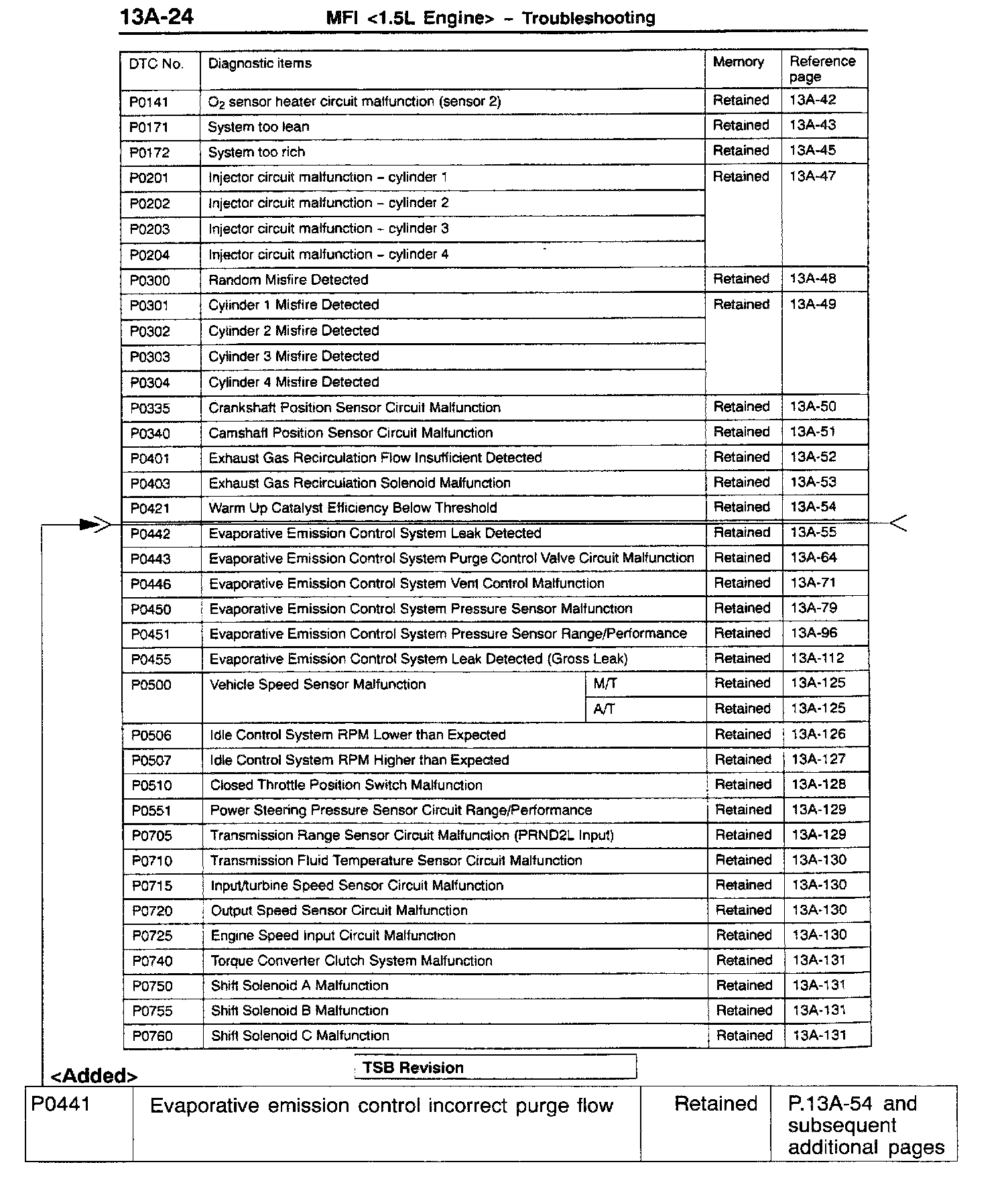 13A-24 MFI <1.5L Engine> – Troubleshooting

| DTC No. | Diagnostic items | | Memory | Reference page |
|---|---|---|---|---|
| P0141 | $O_2$ sensor heater circuit malfunction (sensor 2) | | Retained | 13A-42 |
| P0171 | System too lean | | Retained | 13A-43 |
| P0172 | System too rich | | Retained | 13A-45 |
| P0201 | Injector circuit malfunction – cylinder 1 | | Retained | 13A-47 |
| P0202 | Injector circuit malfunction – cylinder 2 | | | |
| P0203 | Injector circuit malfunction – cylinder 3 | | | |
| P0204 | Injector circuit malfunction – cylinder 4 | | | |
| P0300 | Random Misfire Detected | | Retained | 13A-48 |
| P0301 | Cylinder 1 Misfire Detected | | Retained | 13A-49 |
| P0302 | Cylinder 2 Misfire Detected | | | |
| P0303 | Cylinder 3 Misfire Detected | | | |
| P0304 | Cylinder 4 Misfire Detected | | | |
| P0335 | Crankshaft Position Sensor Circuit Malfunction | | Retained | 13A-50 |
| P0340 | Camshaft Position Sensor Circuit Malfunction | | Retained | 13A-51 |
| P0401 | Exhaust Gas Recirculation Flow Insufficient Detected | | Retained | 13A-52 |
| P0403 | Exhaust Gas Recirculation Solenoid Malfunction | | Retained | 13A-53 |
| P0421 | Warm Up Catalyst Efficiency Below Threshold | | Retained | 13A-54 |
| P0442 | Evaporative Emission Control System Leak Detected | | Retained | 13A-55 |
| P0443 | Evaporative Emission Control System Purge Control Valve Circuit Malfunction | | Retained | 13A-64 |
| P0446 | Evaporative Emission Control System Vent Control Malfunction | | Retained | 13A-71 |
| P0450 | Evaporative Emission Control System Pressure Sensor Malfunction | | Retained | 13A-79 |
| P0451 | Evaporative Emission Control System Pressure Sensor Range/Performance | | Retained | 13A-96 |
| P0455 | Evaporative Emission Control System Leak Detected (Gross Leak) | | Retained | 13A-112 |
| P0500 | Vehicle Speed Sensor Malfunction | M/T | Retained | 13A-125 |
| | | A/T | Retained | 13A-125 |
| P0506 | Idle Control System RPM Lower than Expected | | Retained | 13A-126 |
| P0507 | Idle Control System RPM Higher than Expected | | Retained | 13A-127 |
| P0510 | Closed Throttle Position Switch Malfunction | | Retained | 13A-128 |
| P0551 | Power Steering Pressure Sensor Circuit Range/Performance | | Retained | 13A-129 |
| P0705 | Transmission Range Sensor Circuit Malfunction (PRND2L Input) | | Retained | 13A-129 |
| P0710 | Transmission Fluid Temperature Sensor Circuit Malfunction | | Retained | 13A-130 |
| P0715 | Input/turbine Speed Sensor Circuit Malfunction | | Retained | 13A-130 |
| P0720 | Output Speed Sensor Circuit Malfunction | | Retained | 13A-130 |
| P0725 | Engine Speed Input Circuit Malfunction | | Retained | 13A-130 |
| P0740 | Torque Converter Clutch System Malfunction | | Retained | 13A-131 |
| P0750 | Shift Solenoid A Malfunction | | Retained | 13A-131 |
| P0755 | Shift Solenoid B Malfunction | | Retained | 13A-131 |
| P0760 | Shift Solenoid C Malfunction | | Retained | 13A-131 |

TSB Revision

<Added>

| P0441 | Evaporative emission control incorrect purge flow | Retained | P.13A-54 and subsequent additional pages |
|---|---|---|---|